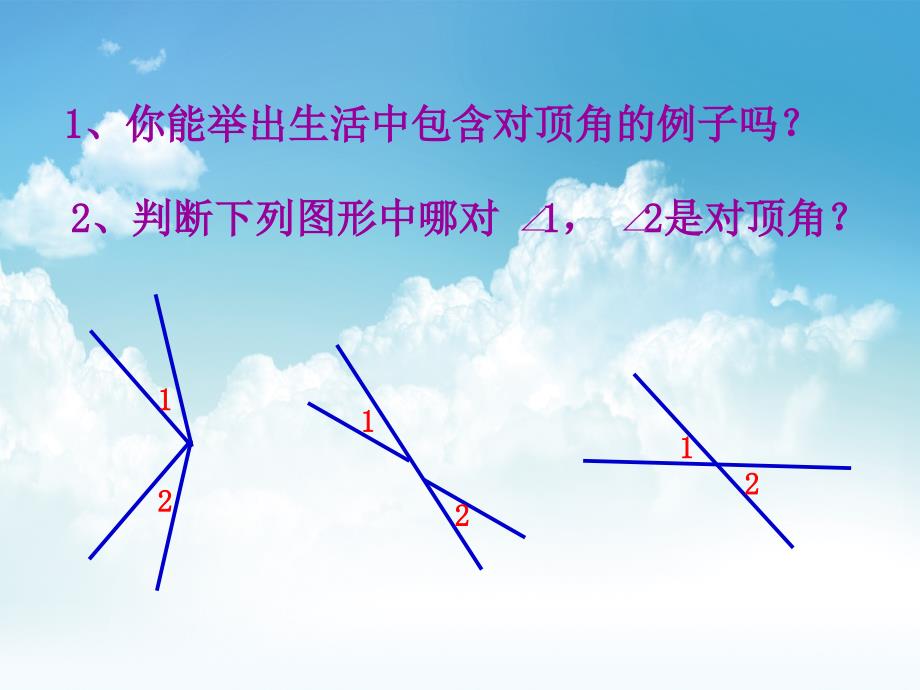 1、你能举出生活中包含对顶角的例子吗？

2、判断下列图形中哪对 $\angle 1$， $\angle 2$是对顶角？

1

2

1

2

1

2